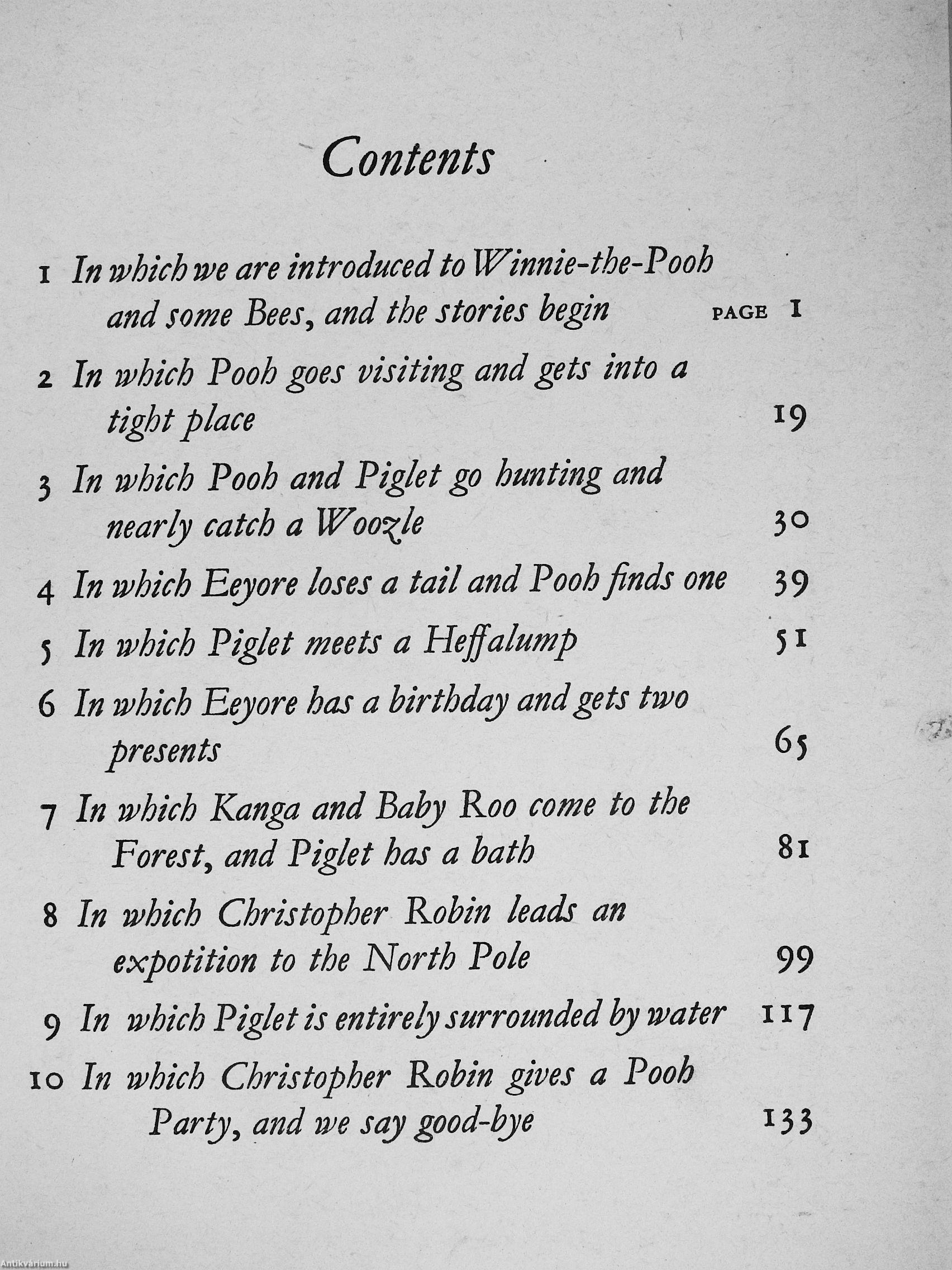 Contents

1 In which we are introduced to Winnie-the-Pooh and some Bees, and the stories begin PAGE 1

2 In which Pooh goes visiting and gets into a tight place 19

3 In which Pooh and Piglet go hunting and nearly catch a Woozle 30

4 In which Eeyore loses a tail and Pooh finds one 39

5 In which Piglet meets a Heffalump 51

6 In which Eeyore has a birthday and gets two presents 65

7 In which Kanga and Baby Roo come to the Forest, and Piglet has a bath 81

8 In which Christopher Robin leads an expotition to the North Pole 99

9 In which Piglet is entirely surrounded by water 117

10 In which Christopher Robin gives a Pooh Party, and we say good-bye 133

Antikvárium.hu